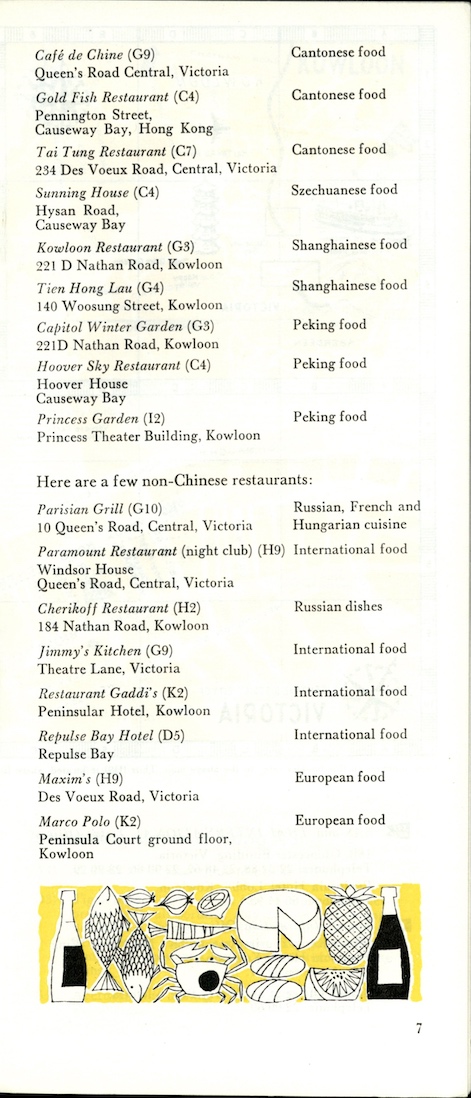 Café de Chine (G9)
Queen's Road Central, Victoria
Cantonese food

Gold Fish Restaurant (C4)
Pennington Street, Causeway Bay, Hong Kong
Cantonese food

Tai Tung Restaurant (C7)
234 Des Voeux Road, Central, Victoria
Cantonese food

Sunning House (C4)
Hysan Road, Causeway Bay
Szechuanese food

Kowloon Restaurant (G3)
221 D Nathan Road, Kowloon
Shanghainese food

Tien Hong Lau (G4)
140 Woosung Street, Kowloon
Shanghainese food

Capitol Winter Garden (G3)
221D Nathan Road, Kowloon
Peking food

Hoover Sky Restaurant (C4)
Hoover House
Causeway Bay
Peking food

Princess Garden (I2)
Princess Theater Building, Kowloon
Peking food

Here are a few non-Chinese restaurants:

Parisian Grill (G10)
10 Queen's Road, Central, Victoria
Russian, French and Hungarian cuisine

Paramount Restaurant (night club) (H9)
Windsor House
Queen's Road, Central, Victoria
International food

Cherikoff Restaurant (H2)
184 Nathan Road, Kowloon
Russian dishes

Jimmy's Kitchen (G9)
Theatre Lane, Victoria
International food

Restaurant Gaddi's (K2)
Peninsular Hotel, Kowloon
International food

Repulse Bay Hotel (D5)
Repulse Bay
International food

Maxim's (H9)
Des Voeux Road, Victoria
European food

Marco Polo (K2)
Peninsula Court ground floor, Kowloon
European food

7